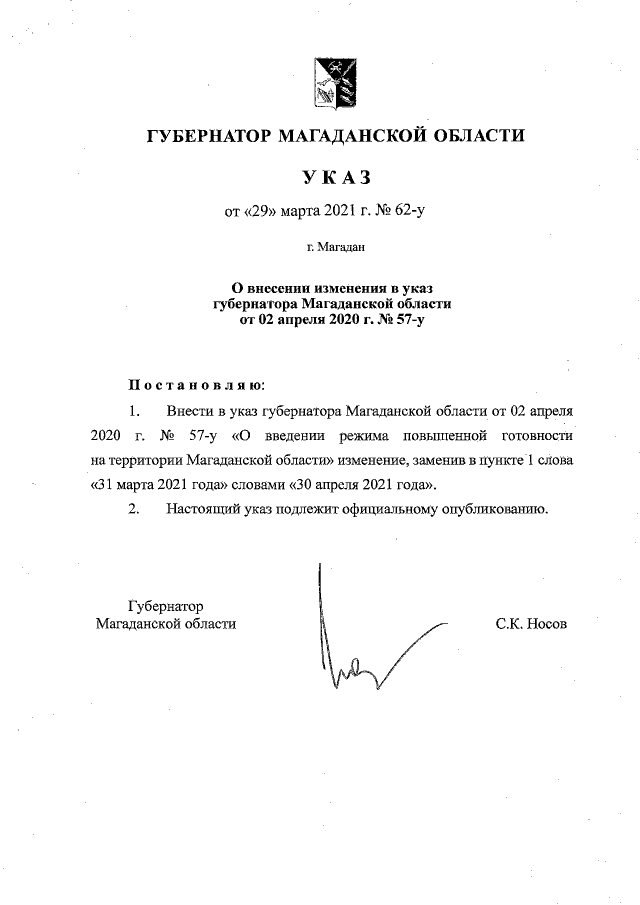 ГУБЕРНАТОР МАГАДАНСКОЙ ОБЛАСТИ

УКАЗ

от «29» марта 2021 г. № 62-у

г. Магадан

О внесении изменения в указ губернатора Магаданской области от 02 апреля 2020 г. № 57-у

Постановляю:

1. Внести в указ губернатора Магаданской области от 02 апреля 2020 г. № 57-у «О введении режима повышенной готовности на территории Магаданской области» изменение, заменив в пункте 1 слова «31 марта 2021 года» словами «30 апреля 2021 года».

2. Настоящий указ подлежит официальному опубликованию.

Губернатор
Магаданской области

С.К. Носов